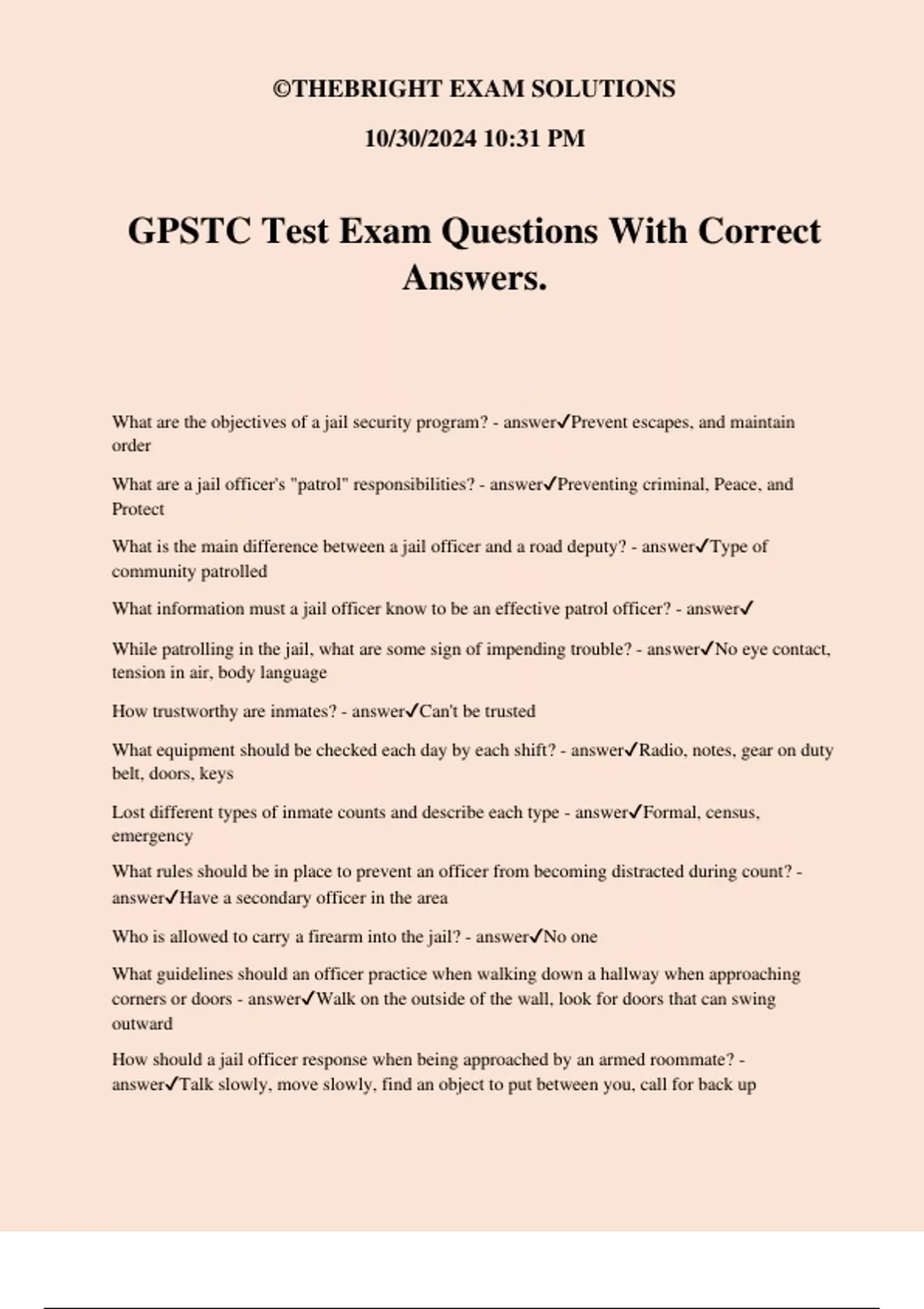 ©THEBRIGHT EXAM SOLUTIONS

10/30/2024 10:31 PM

GPSTC Test Exam Questions With Correct Answers.

What are the objectives of a jail security program? - answer✓Prevent escapes, and maintain order

What are a jail officer's "patrol" responsibilities? - answer✓Preventing criminal, Peace, and Protect

What is the main difference between a jail officer and a road deputy? - answer✓Type of community patrolled

What information must a jail officer know to be an effective patrol officer? - answer✓

While patrolling in the jail, what are some sign of impending trouble? - answer✓No eye contact, tension in air, body language

How trustworthy are inmates? - answer✓Can't be trusted

What equipment should be checked each day by each shift? - answer✓Radio, notes, gear on duty belt, doors, keys

Lost different types of inmate counts and describe each type - answer✓Formal, census, emergency

What rules should be in place to prevent an officer from becoming distracted during count? - answer✓Have a secondary officer in the area

Who is allowed to carry a firearm into the jail? - answer✓No one

What guidelines should an officer practice when walking down a hallway when approaching corners or doors - answer✓Walk on the outside of the wall, look for doors that can swing outward

How should a jail officer response when being approached by an armed roommate? - answer✓Talk slowly, move slowly, find an object to put between you, call for back up